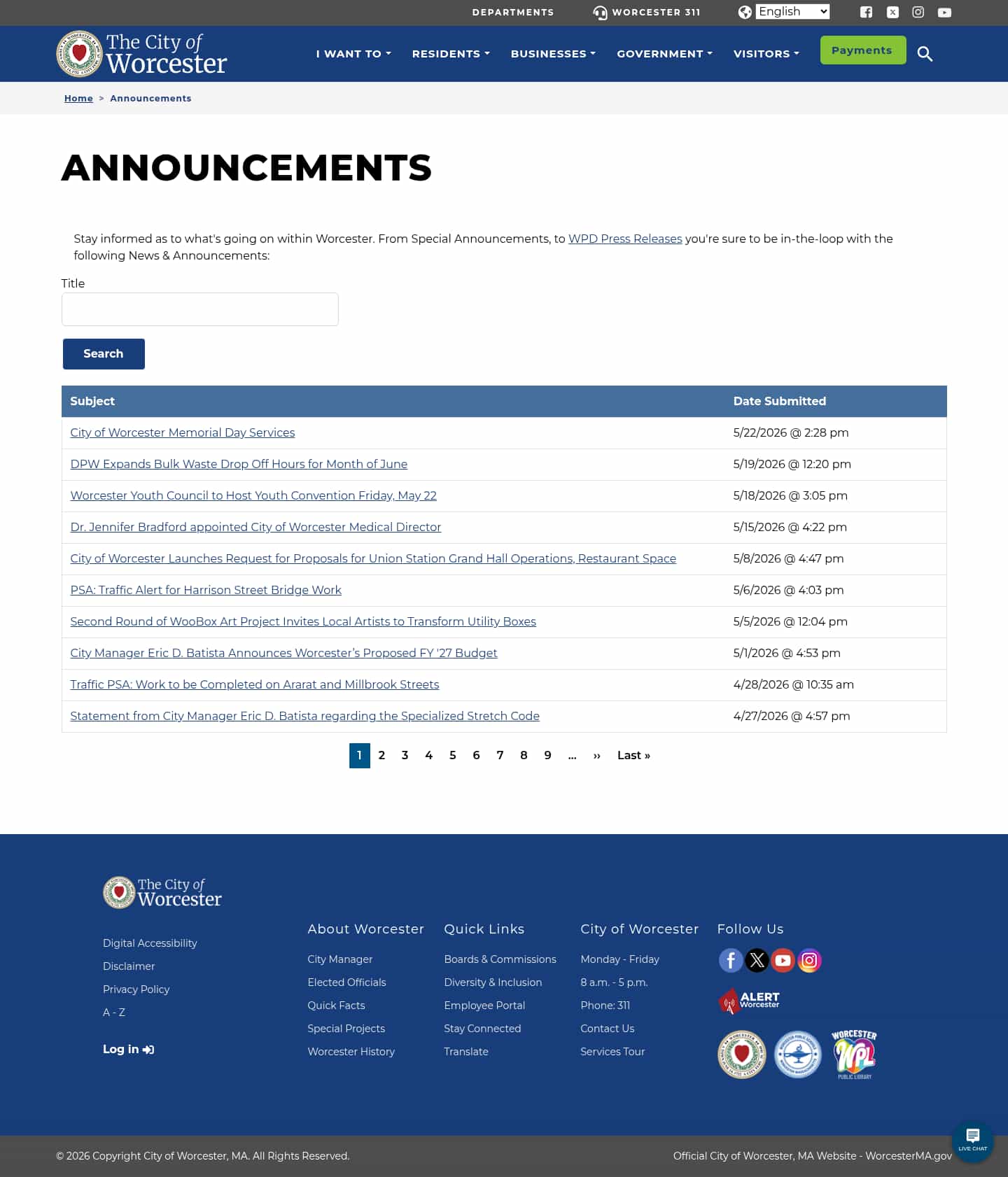 DEPARTMENTS WORCESTER 311 English

The City of Worcester

I WANT TO RESIDENTS BUSINESSES GOVERNMENT VISITORS Payments

Home > Announcements

ANNOUNCEMENTS

Stay informed as to what's going on within Worcester. From Special Announcements, to WPD Press Releases you're sure to be in-the-loop with the following News & Announcements:

Title

Search

| Subject | Date Submitted |
|---|---|
| City of Worcester Memorial Day Services | 5/22/2026 @ 2:28 pm |
| DPW Expands Bulk Waste Drop Off Hours for Month of June | 5/19/2026 @ 12:20 pm |
| Worcester Youth Council to Host Youth Convention Friday, May 22 | 5/18/2026 @ 3:05 pm |
| Dr. Jennifer Bradford appointed City of Worcester Medical Director | 5/15/2026 @ 4:22 pm |
| City of Worcester Launches Request for Proposals for Union Station Grand Hall Operations, Restaurant Space | 5/8/2026 @ 4:47 pm |
| PSA: Traffic Alert for Harrison Street Bridge Work | 5/6/2026 @ 4:03 pm |
| Second Round of WooBox Art Project Invites Local Artists to Transform Utility Boxes | 5/5/2026 @ 12:04 pm |
| City Manager Eric D. Batista Announces Worcester's Proposed FY '27 Budget | 5/1/2026 @ 4:53 pm |
| Traffic PSA: Work to be Completed on Ararat and Millbrook Streets | 4/28/2026 @ 10:35 am |
| Statement from City Manager Eric D. Batista regarding the Specialized Stretch Code | 4/27/2026 @ 4:57 pm |

1 2 3 4 5 6 7 8 9 … ›› Last »

The City of Worcester

Digital Accessibility
Disclaimer
Privacy Policy
A - Z

Log in

About Worcester
City Manager
Elected Officials
Quick Facts
Special Projects
Worcester History

Quick Links
Boards & Commissions
Diversity & Inclusion
Employee Portal
Stay Connected
Translate

City of Worcester
Monday - Friday
8 a.m. - 5 p.m.
Phone: 311
Contact Us
Services Tour

Follow Us

ALERT Worcester

WORCESTER WPL PUBLIC LIBRARY

LIVE CHAT

© 2026 Copyright City of Worcester, MA. All Rights Reserved.

Official City of Worcester, MA Website - WorcesterMA.gov